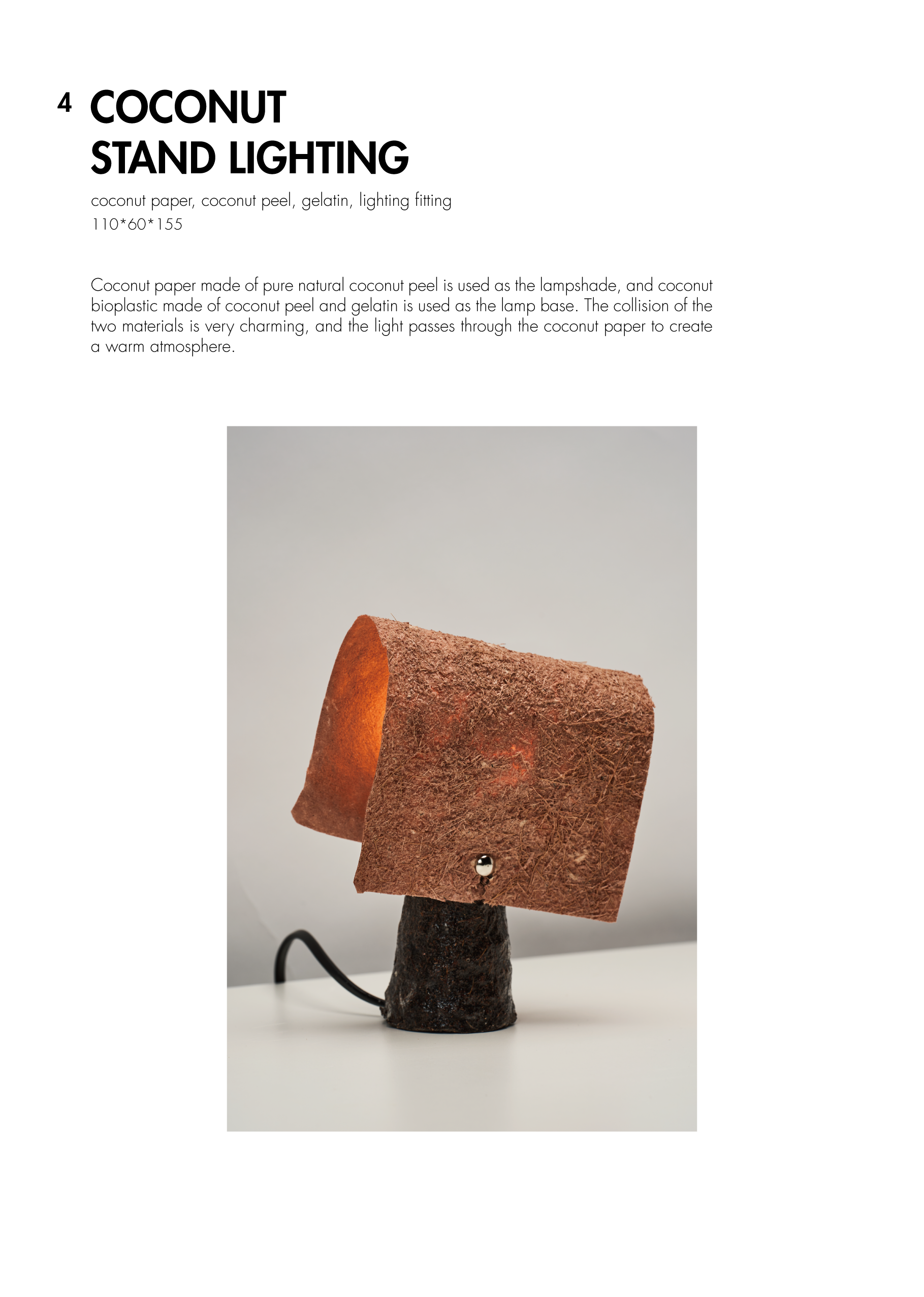 4 COCONUT STAND LIGHTING

coconut paper, coconut peel, gelatin, lighting fitting
110*60*155

Coconut paper made of pure natural coconut peel is used as the lampshade, and coconut bioplastic made of coconut peel and gelatin is used as the lamp base. The collision of the two materials is very charming, and the light passes through the coconut paper to create a warm atmosphere.